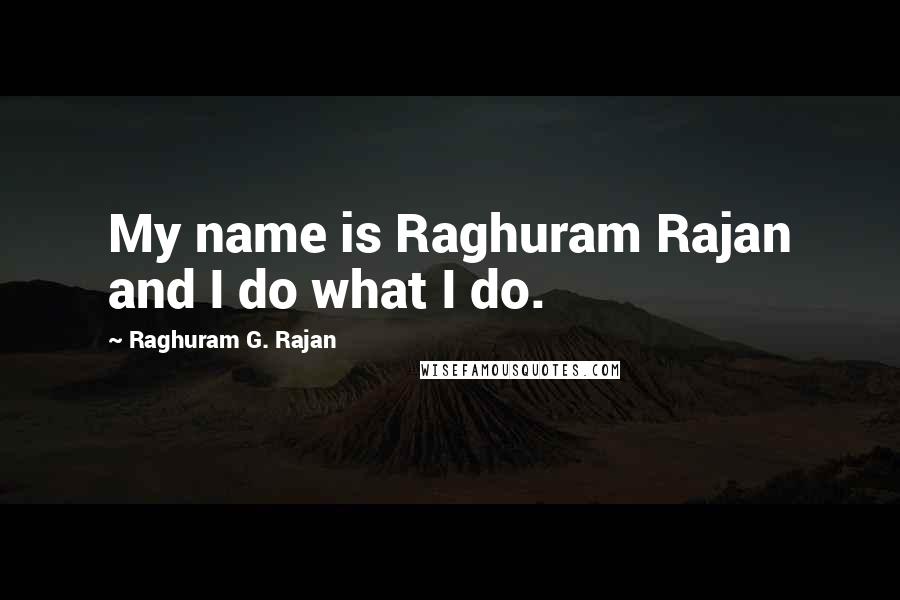 My name is Raghuram Rajan and I do what I do.

~ Raghuram G. Rajan

WISEFAMOUSQUOTES.COM